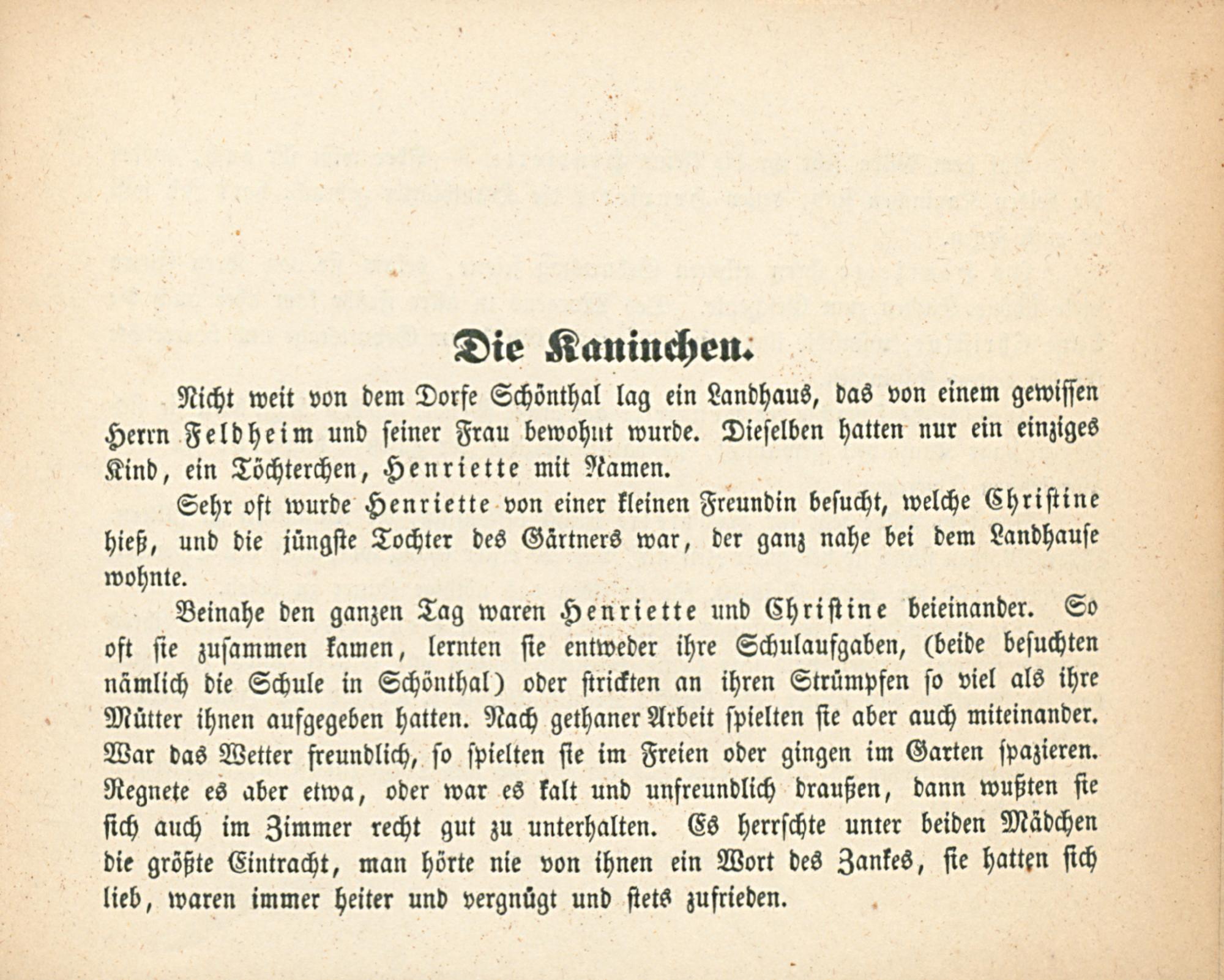 Die Kaninchen.

Nicht weit von dem Dorfe Schönthal lag ein Landhaus, das von einem gewissen Herrn Feldheim und seiner Frau bewohnt wurde. Dieselben hatten nur ein einziges Kind, ein Töchterchen, Henriette mit Namen.

Sehr oft wurde Henriette von einer kleinen Freundin besucht, welche Christine hieß, und die jüngste Tochter des Gärtners war, der ganz nahe bei dem Landhause wohnte.

Beinahe den ganzen Tag waren Henriette und Christine beieinander. So oft sie zusammen kamen, lernten sie entweder ihre Schulaufgaben, (beide besuchten nämlich die Schule in Schönthal) oder strickten an ihren Strümpfen so viel als ihre Mütter ihnen aufgegeben hatten. Nach gethaner Arbeit spielten sie aber auch miteinander. War das Wetter freundlich, so spielten sie im Freien oder gingen im Garten spazieren. Regnete es aber etwa, oder war es kalt und unfreundlich draußen, dann wußten sie sich auch im Zimmer recht gut zu unterhalten. Es herrschte unter beiden Mädchen die größte Eintracht, man hörte nie von ihnen ein Wort des Zankes, sie hatten sich lieb, waren immer heiter und vergnügt und stets zufrieden.